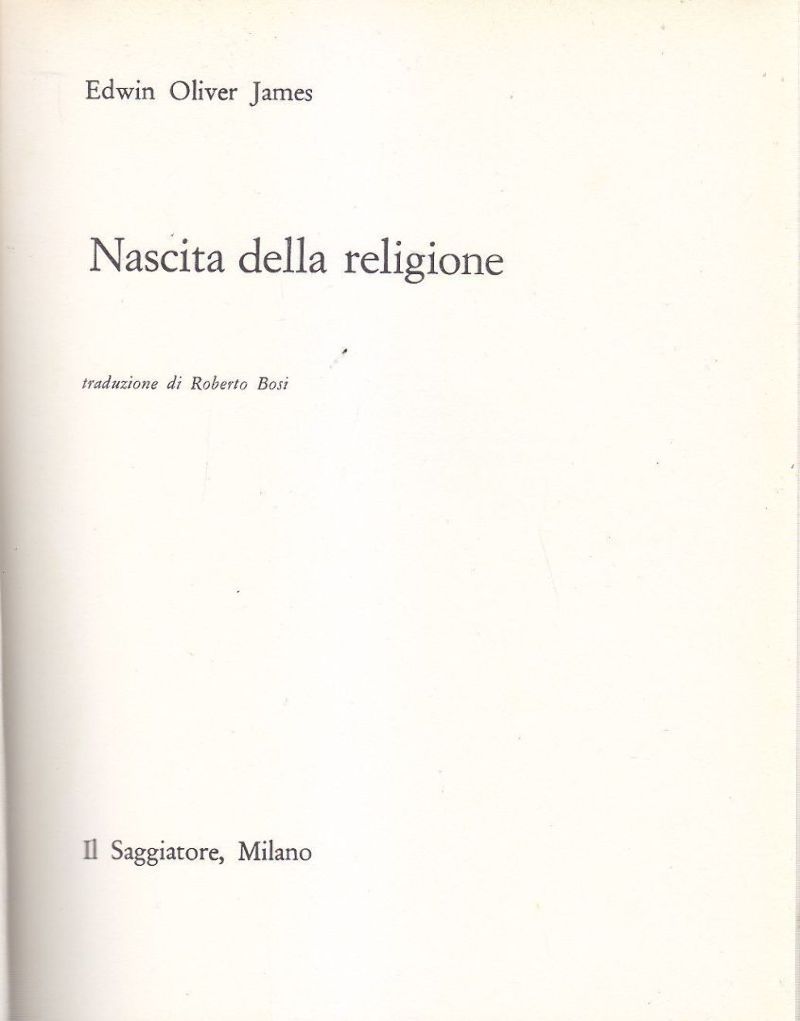 Edwin Oliver James

Nascita della religione

traduzione di Roberto Bosi

Il Saggiatore, Milano